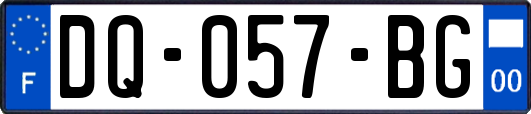 F
DQ-057-BG
00